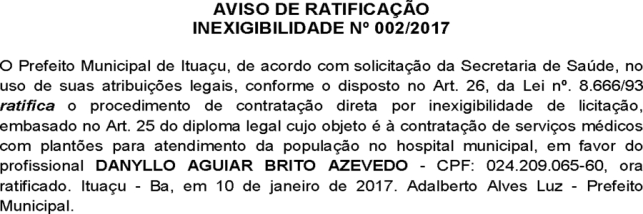 AVISO DE RATIFICAÇÃO
INEXIGIBILIDADE Nº 002/2017

O Prefeito Municipal de Ituaçu, de acordo com solicitação da Secretaria de Saúde, no uso de suas atribuições legais, conforme o disposto no Art. 26, da Lei nº. 8.666/93 ratifica o procedimento de contratação direta por inexigibilidade de licitação, embasado no Art. 25 do diploma legal cujo objeto é à contratação de serviços médicos com plantões para atendimento da população no hospital municipal, em favor do profissional DANYLLO AGUIAR BRITO AZEVEDO - CPF: 024.209.065-60, ora ratificado. Ituaçu - Ba, em 10 de janeiro de 2017. Adalberto Alves Luz - Prefeito Municipal.